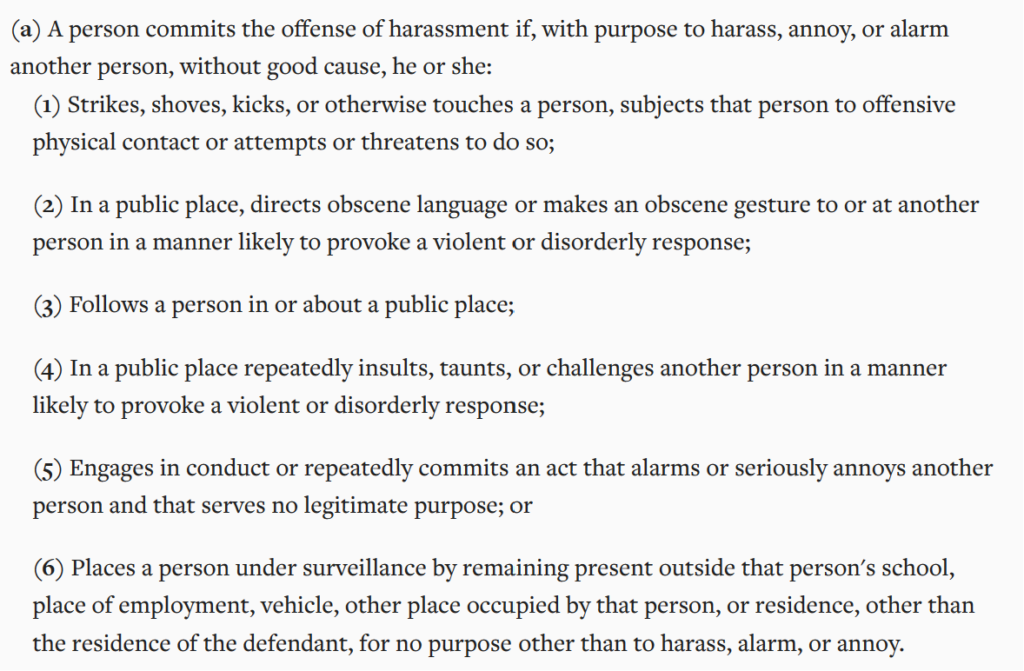 (a) A person commits the offense of harassment if, with purpose to harass, annoy, or alarm another person, without good cause, he or she:

(1) Strikes, shoves, kicks, or otherwise touches a person, subjects that person to offensive physical contact or attempts or threatens to do so;

(2) In a public place, directs obscene language or makes an obscene gesture to or at another person in a manner likely to provoke a violent or disorderly response;

(3) Follows a person in or about a public place;

(4) In a public place repeatedly insults, taunts, or challenges another person in a manner likely to provoke a violent or disorderly response;

(5) Engages in conduct or repeatedly commits an act that alarms or seriously annoys another person and that serves no legitimate purpose; or

(6) Places a person under surveillance by remaining present outside that person's school, place of employment, vehicle, other place occupied by that person, or residence, other than the residence of the defendant, for no purpose other than to harass, alarm, or annoy.